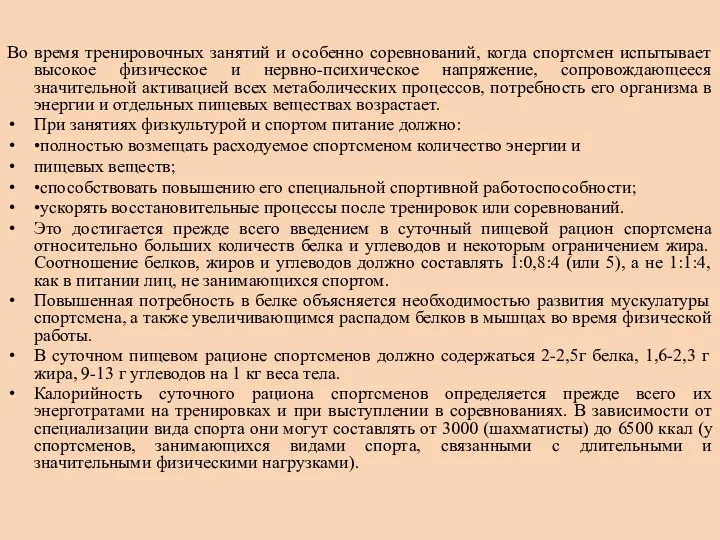 Во время тренировочных занятий и особенно соревнований, когда спортсмен испытывает высокое физическое и нервно-психическое напряжение, сопровождающееся значительной активацией всех метаболических процессов, потребность его организма в энергии и отдельных пищевых веществах возрастает.

• При занятиях физкультурой и спортом питание должно:
• •полностью возмещать расходуемое спортсменом количество энергии и
• пищевых веществ;
• •способствовать повышению его специальной спортивной работоспособности;
• •ускорять восстановительные процессы после тренировок или соревнований.
• Это достигается прежде всего введением в суточный пищевой рацион спортсмена относительно больших количеств белка и углеводов и некоторым ограничением жира. Соотношение белков, жиров и углеводов должно составлять 1:0,8:4 (или 5), а не 1:1:4, как в питании лиц, не занимающихся спортом.
• Повышенная потребность в белке объясняется необходимостью развития мускулатуры спортсмена, а также увеличивающимся распадом белков в мышцах во время физической работы.
• В суточном пищевом рационе спортсменов должно содержаться 2-2,5г белка, 1,6-2,3 г жира, 9-13 г углеводов на 1 кг веса тела.
• Калорийность суточного рациона спортсменов определяется прежде всего их энерготратами на тренировках и при выступлении в соревнованиях. В зависимости от специализации вида спорта они могут составлять от 3000 (шахматисты) до 6500 ккал (у спортсменов, занимающихся видами спорта, связанными с длительными и значительными физическими нагрузками).